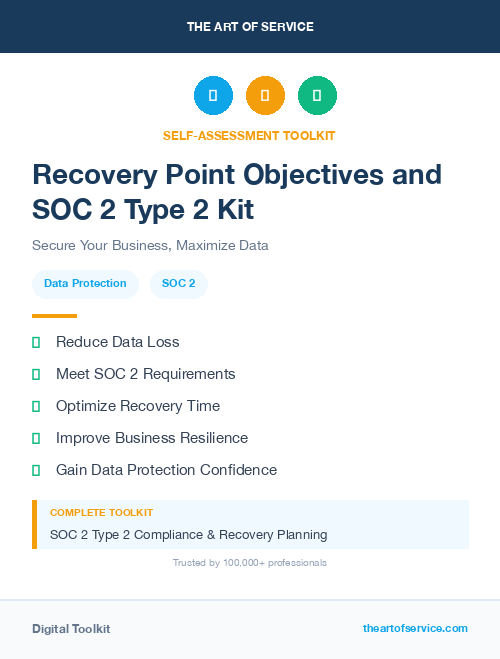 THE ART OF SERVICE

SELF-ASSESSMENT TOOLKIT

Recovery Point Objectives and SOC 2 Type 2 Kit

Secure Your Business, Maximize Data

Data Protection

SOC 2

Reduce Data Loss

Meet SOC 2 Requirements

Optimize Recovery Time

Improve Business Resilience

Gain Data Protection Confidence

COMPLETE TOOLKIT

SOC 2 Type 2 Compliance & Recovery Planning

Trusted by 100,000+ professionals

Digital Toolkit

theartofservice.com